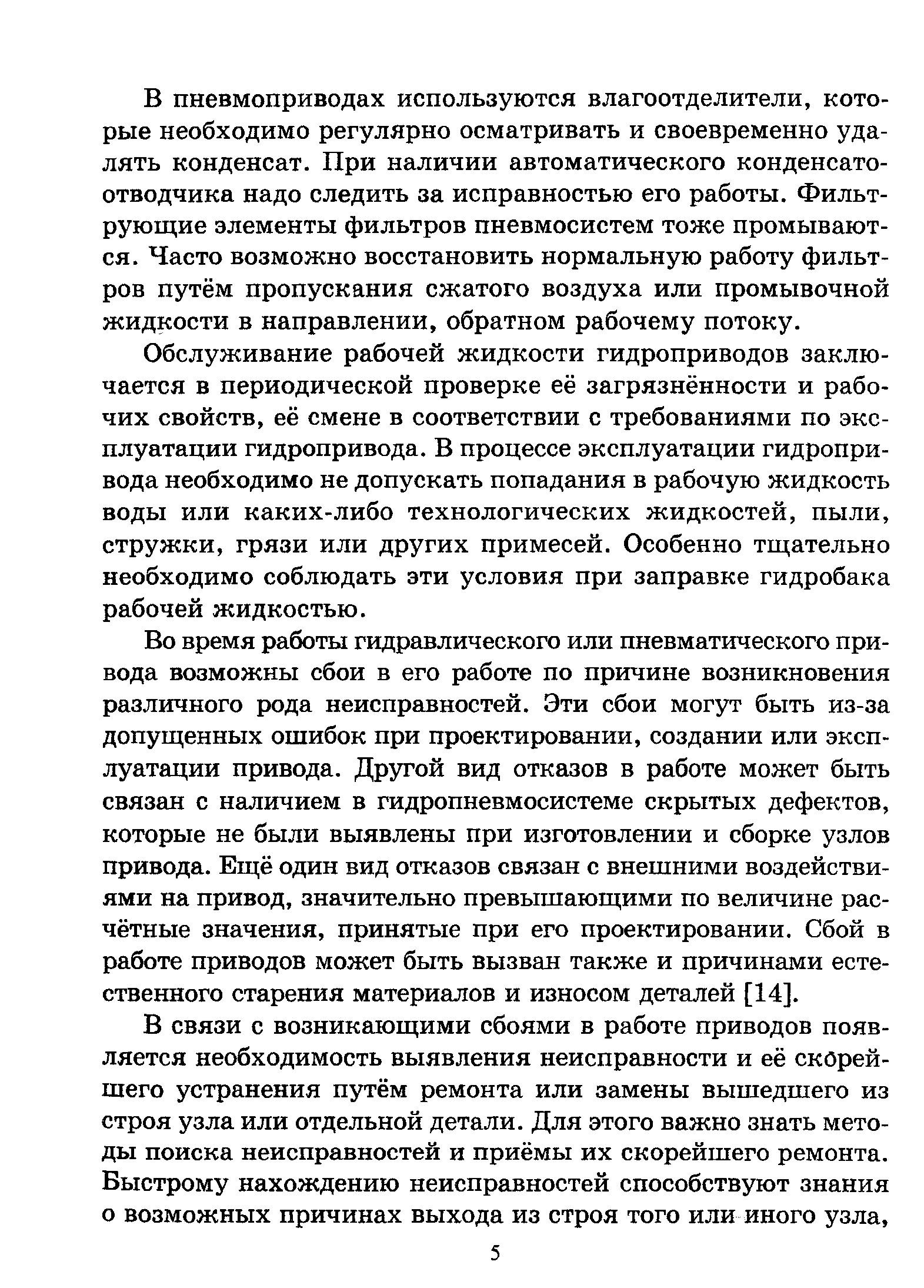 В пневмоприводах используются влагоотделители, которые необходимо регулярно осматривать и своевременно удалять конденсат. При наличии автоматического конденсатоотводчика надо следить за исправностью его работы. Фильтрующие элементы фильтров пневмосистем тоже промываются. Часто возможно восстановить нормальную работу фильтров путём пропускания сжатого воздуха или промывочной жидкости в направлении, обратном рабочему потоку.

Обслуживание рабочей жидкости гидроприводов заключается в периодической проверке её загрязнённости и рабочих свойств, её смене в соответствии с требованиями по эксплуатации гидропривода. В процессе эксплуатации гидропривода необходимо не допускать попадания в рабочую жидкость воды или каких-либо технологических жидкостей, пыли, стружки, грязи или других примесей. Особенно тщательно необходимо соблюдать эти условия при заправке гидробака рабочей жидкостью.

Во время работы гидравлического или пневматического привода возможны сбои в его работе по причине возникновения различного рода неисправностей. Эти сбои могут быть из-за допущенных ошибок при проектировании, создании или эксплуатации привода. Другой вид отказов в работе может быть связан с наличием в гидропневмосистеме скрытых дефектов, которые не были выявлены при изготовлении и сборке узлов привода. Ещё один вид отказов связан с внешними воздействиями на привод, значительно превышающими по величине расчётные значения, принятые при его проектировании. Сбой в работе приводов может быть вызван также и причинами естественного старения материалов и износом деталей [14].

В связи с возникающими сбоями в работе приводов появляется необходимость выявления неисправности и её скорейшего устранения путём ремонта или замены вышедшего из строя узла или отдельной детали. Для этого важно знать методы поиска неисправностей и приёмы их скорейшего ремонта. Быстрому нахождению неисправностей способствуют знания о возможных причинах выхода из строя того или иного узла,

5